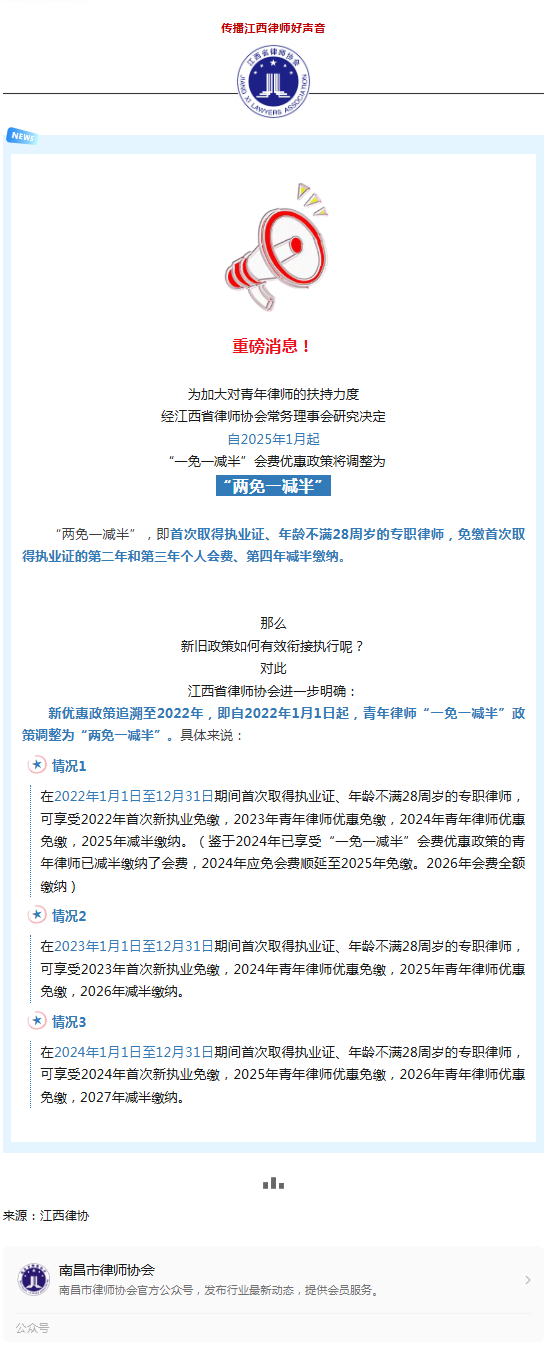 传播江西律师好声音

江西省律师协会
JIANG XI LAWYERS ASSOCIATION

NEWS

重磅消息！

为加大对青年律师的扶持力度
经江西省律师协会常务理事会研究决定
自2025年1月起
“一免一减半”会费优惠政策将调整为
“两免一减半”

“两免一减半”，即首次取得执业证、年龄不满28周岁的专职律师，免缴首次取得执业证的第二年和第三年个人会费、第四年减半缴纳。

那么
新旧政策如何有效衔接执行呢？
对此
江西省律师协会进一步明确：
新优惠政策追溯至2022年，即自2022年1月1日起，青年律师“一免一减半”政策调整为“两免一减半”。具体来说：

情况1

在2022年1月1日至12月31日期间首次取得执业证、年龄不满28周岁的专职律师，可享受2022年首次新执业免缴，2023年青年律师优惠免缴，2024年青年律师优惠免缴，2025年减半缴纳。（鉴于2024年已享受“一免一减半”会费优惠政策的青年律师已减半缴纳了会费，2024年应免会费顺延至2025年免缴。2026年会费全额缴纳）

情况2

在2023年1月1日至12月31日期间首次取得执业证、年龄不满28周岁的专职律师，可享受2023年首次新执业免缴，2024年青年律师优惠免缴，2025年青年律师优惠免缴，2026年减半缴纳。

情况3

在2024年1月1日至12月31日期间首次取得执业证、年龄不满28周岁的专职律师，可享受2024年首次新执业免缴，2025年青年律师优惠免缴，2026年青年律师优惠免缴，2027年减半缴纳。

来源：江西律协

南昌市律师协会
南昌市律师协会官方公众号，发布行业最新动态，提供会员服务。
公众号